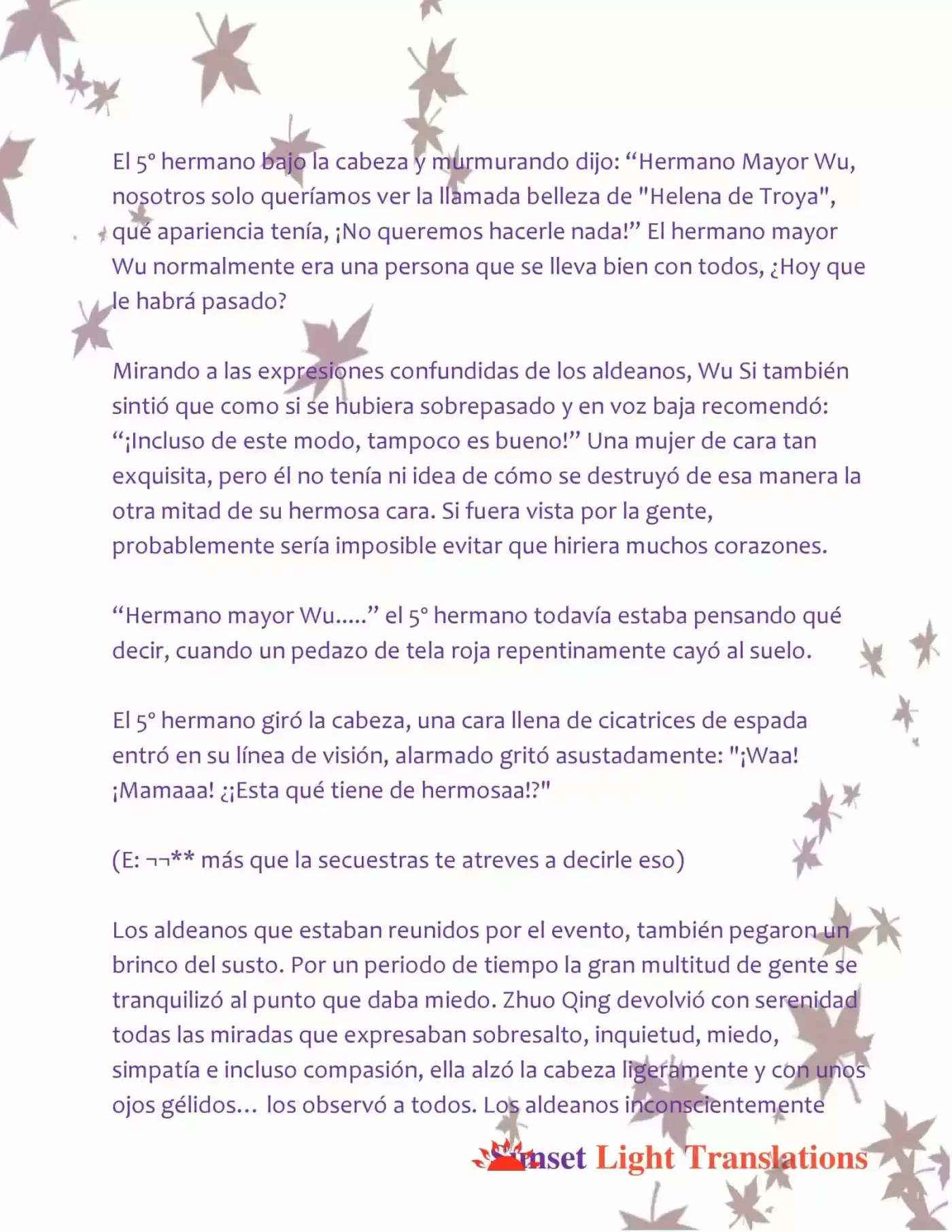 El 5° hermano bajo la cabeza y murmurando dijo: “Hermano Mayor Wu, nosotros solo queríamos ver la llamada belleza de "Helena de Troya", qué apariencia tenía, ¡No queremos hacerle nada!” El hermano mayor Wu normalmente era una persona que se lleva bien con todos, ¿Hoy que le habrá pasado?

Mirando a las expresiones confundidas de los aldeanos, Wu Si también sintió que como si se hubiera sobrepasado y en voz baja recomendó: “¡Incluso de este modo, tampoco es bueno!” Una mujer de cara tan exquisita, pero él no tenía ni idea de cómo se destruyó de esa manera la otra mitad de su hermosa cara. Si fuera vista por la gente, probablemente sería imposible evitar que hiriera muchos corazones.

“Hermano mayor Wu.....” el 5° hermano todavía estaba pensando qué decir, cuando un pedazo de tela roja repentinamente cayó al suelo.

El 5° hermano giró la cabeza, una cara llena de cicatrices de espada entró en su línea de visión, alarmado gritó asustadamente: "¡Waa! ¡Mamaaa! ¿¡Esta qué tiene de hermosaa!?"

(E: ¬¬** más que la secuestras te atreves a decirle eso)

Los aldeanos que estaban reunidos por el evento, también pegaron un brinco del susto. Por un periodo de tiempo la gran multitud de gente se tranquilizó al punto que daba miedo. Zhuo Qing devolvió con serenidad todas las miradas que expresaban sobresalto, inquietud, miedo, simpatía e incluso compasión, ella alzó la cabeza ligeramente y con unos ojos gélidos… los observó a todos. Los aldeanos inconscientemente

Sunset Light Translations